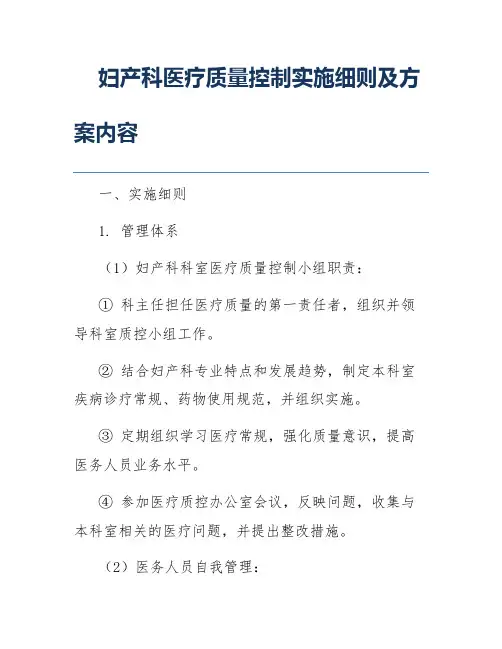 妇产科医疗质量控制实施细则及方案内容

一、实施细则

1. 管理体系

（1）妇产科科室医疗质量控制小组职责：

① 科主任担任医疗质量的第一责任者，组织并领导科室质控小组工作。

② 结合妇产科专业特点和发展趋势，制定本科室疾病诊疗常规、药物使用规范，并组织实施。

③ 定期组织学习医疗常规，强化质量意识，提高医务人员业务水平。

④ 参加医疗质控办公室会议，反映问题，收集与本科室相关的医疗问题，并提出整改措施。

（2）医务人员自我管理：